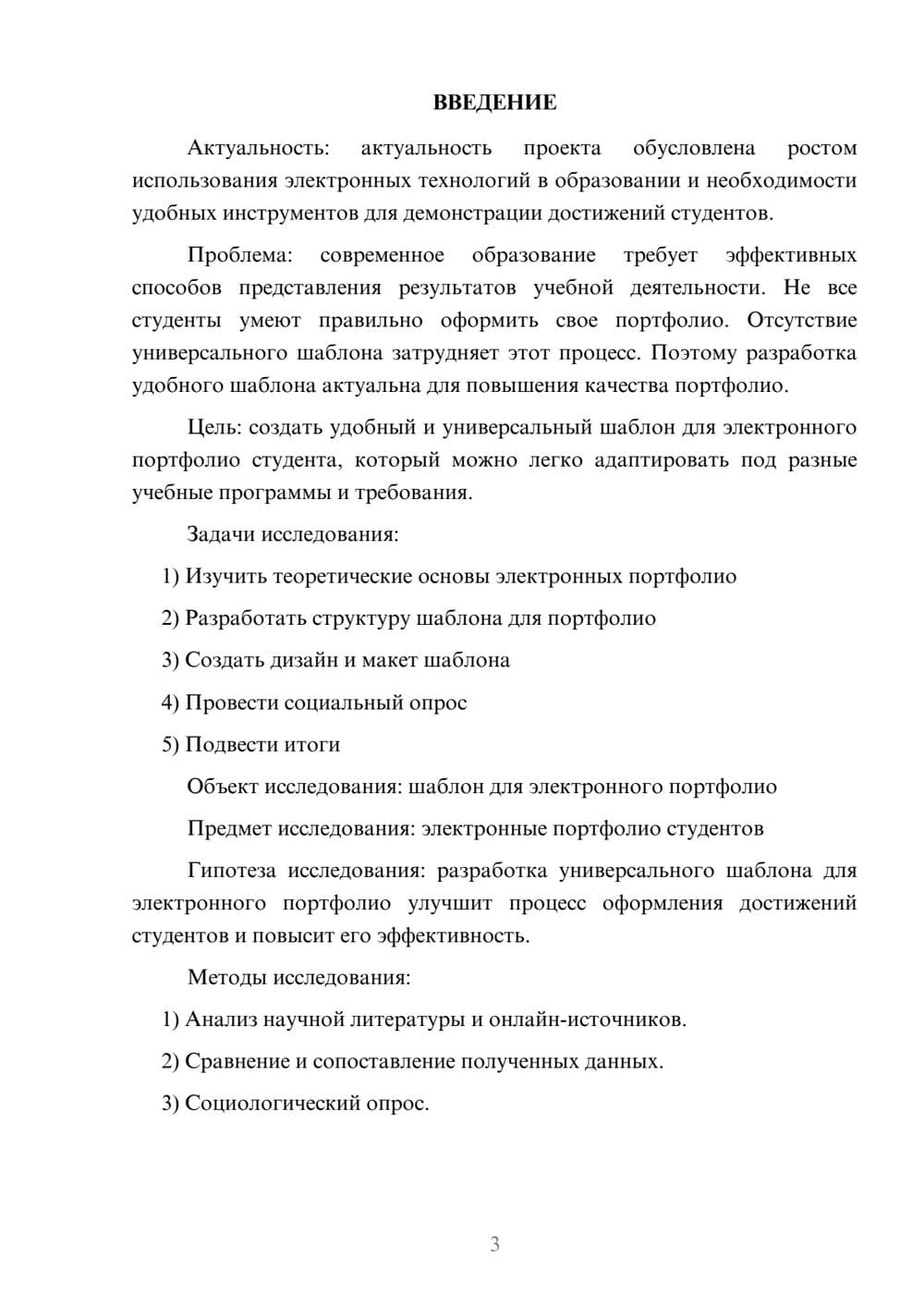 ВВЕДЕНИЕ

Актуальность: актуальность проекта обусловлена ростом использования электронных технологий в образовании и необходимости удобных инструментов для демонстрации достижений студентов.

Проблема: современное образование требует эффективных способов представления результатов учебной деятельности. Не все студенты умеют правильно оформить свое портфолио. Отсутствие универсального шаблона затрудняет этот процесс. Поэтому разработка удобного шаблона актуальна для повышения качества портфолио.

Цель: создать удобный и универсальный шаблон для электронного портфолио студента, который можно легко адаптировать под разные учебные программы и требования.

Задачи исследования:

1) Изучить теоретические основы электронных портфолио

2) Разработать структуру шаблона для портфолио

3) Создать дизайн и макет шаблона

4) Провести социальный опрос

5) Подвести итоги

Объект исследования: шаблон для электронного портфолио

Предмет исследования: электронные портфолио студентов

Гипотеза исследования: разработка универсального шаблона для электронного портфолио улучшит процесс оформления достижений студентов и повысит его эффективность.

Методы исследования:

1) Анализ научной литературы и онлайн-источников.

2) Сравнение и сопоставление полученных данных.

3) Социологический опрос.

3